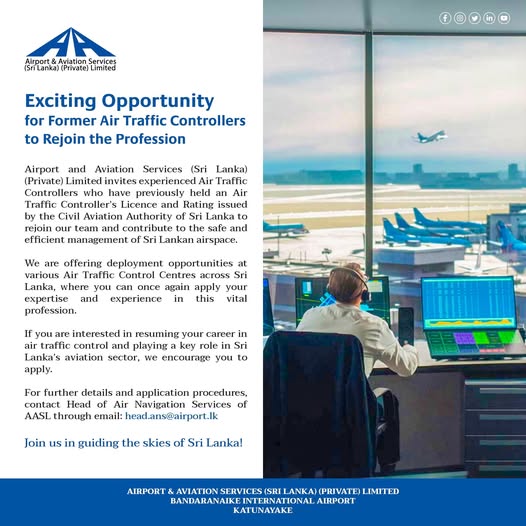 Airport & Aviation Services (Sri Lanka) (Private) Limited

Exciting Opportunity
for Former Air Traffic Controllers to Rejoin the Profession

Airport and Aviation Services (Sri Lanka) (Private) Limited invites experienced Air Traffic Controllers who have previously held an Air Traffic Controller's Licence and Rating issued by the Civil Aviation Authority of Sri Lanka to rejoin our team and contribute to the safe and efficient management of Sri Lankan airspace.

We are offering deployment opportunities at various Air Traffic Control Centres across Sri Lanka, where you can once again apply your expertise and experience in this vital profession.

If you are interested in resuming your career in air traffic control and playing a key role in Sri Lanka's aviation sector, we encourage you to apply.

For further details and application procedures, contact Head of Air Navigation Services of AASL through email: head.ans@airport.lk

Join us in guiding the skies of Sri Lanka!

AIRPORT & AVIATION SERVICES (SRI LANKA) (PRIVATE) LIMITED
BANDARANAIKE INTERNATIONAL AIRPORT
KATUNAYAKE